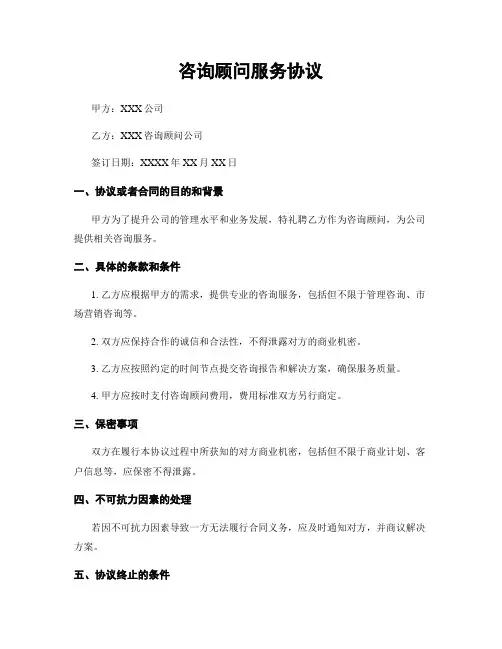 咨询顾问服务协议

甲方：XXX 公司

乙方：XXX 咨询顾问公司

签订日期：XXXX 年 XX 月 XX 日

一、协议或者合同的目的和背景

甲方为了提升公司的管理水平和业务发展，特礼聘乙方作为咨询顾问，为公司提供相关咨询服务。

二、具体的条款和条件

1. 乙方应根据甲方的需求，提供专业的咨询服务，包括但不限于管理咨询、市场营销咨询等。

2. 双方应保持合作的诚信和合法性，不得泄露对方的商业机密。

3. 乙方应按照约定的时间节点提交咨询报告和解决方案，确保服务质量。

4. 甲方应按时支付咨询顾问费用，费用标准双方另行商定。

三、保密事项

双方在履行本协议过程中所获知的对方商业机密，包括但不限于商业计划、客户信息等，应保密不得泄露。

四、不可抗力因素的处理

若因不可抗力因素导致一方无法履行合同义务，应及时通知对方，并商议解决方案。

五、协议终止的条件